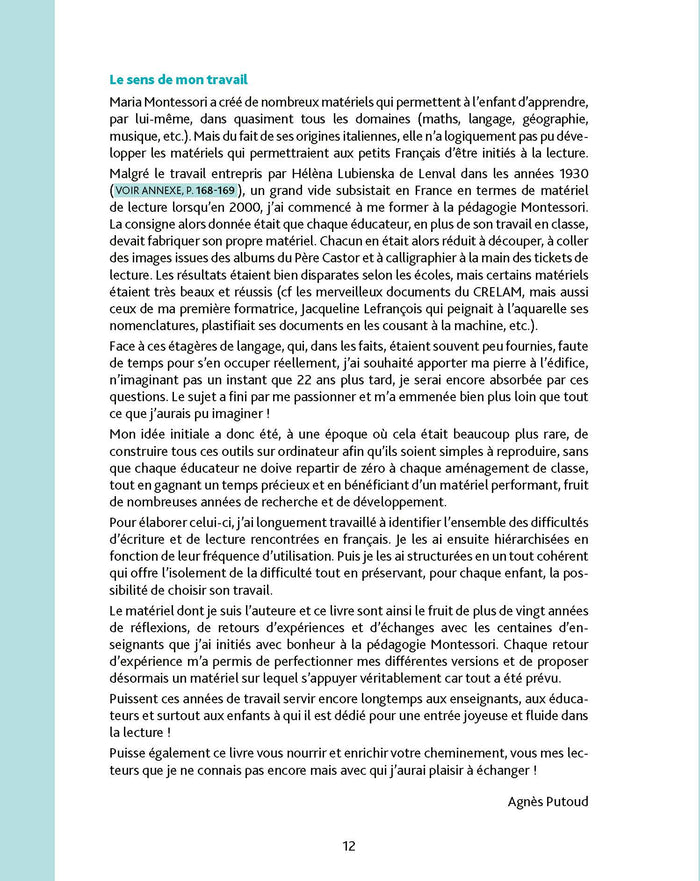 Le sens de mon travail

Maria Montessori a créé de nombreux matériels qui permettent à l'enfant d'apprendre, par lui-même, dans quasiment tous les domaines (maths, langage, géographie, musique, etc.). Mais du fait de ses origines italiennes, elle n'a logiquement pas pu développer les matériels qui permettraient aux petits Français d'être initiés à la lecture.

Malgré le travail entrepris par Hélèna Lubienska de Lenval dans les années 1930 (VOIR ANNEXE, P. 168-169), un grand vide subsistait en France en termes de matériel de lecture lorsqu'en 2000, j'ai commencé à me former à la pédagogie Montessori. La consigne alors donnée était que chaque éducateur, en plus de son travail en classe, devait fabriquer son propre matériel. Chacun en était alors réduit à découper, à coller des images issues des albums du Père Castor et à calligraphier à la main des tickets de lecture. Les résultats étaient bien disparates selon les écoles, mais certains matériels étaient très beaux et réussis (cf les merveilleux documents du CRELAM, mais aussi ceux de ma première formatrice, Jacqueline Lefrançois qui peignait à l'aquarelle ses nomenclatures, plastifiait ses documents en les cousant à la machine, etc.).

Face à ces étagères de langage, qui, dans les faits, étaient souvent peu fournies, faute de temps pour s'en occuper réellement, j'ai souhaité apporter ma pierre à l'édifice, n'imaginant pas un instant que 22 ans plus tard, je serai encore absorbée par ces questions. Le sujet a fini par me passionner et m'a emmenée bien plus loin que tout ce que j'aurais pu imaginer !

Mon idée initiale a donc été, à une époque où cela était beaucoup plus rare, de construire tous ces outils sur ordinateur afin qu'ils soient simples à reproduire, sans que chaque éducateur ne doive repartir de zéro à chaque aménagement de classe, tout en gagnant un temps précieux et en bénéficiant d'un matériel performant, fruit de nombreuses années de recherche et de développement.

Pour élaborer celui-ci, j'ai longuement travaillé à identifier l'ensemble des difficultés d'écriture et de lecture rencontrées en français. Je les ai ensuite hiérarchisées en fonction de leur fréquence d'utilisation. Puis je les ai structurées en un tout cohérent qui offre l'isolement de la difficulté tout en préservant, pour chaque enfant, la possibilité de choisir son travail.

Le matériel dont je suis l'auteure et ce livre sont ainsi le fruit de plus de vingt années de réflexions, de retours d'expériences et d'échanges avec les centaines d'enseignants que j'ai initiés avec bonheur à la pédagogie Montessori. Chaque retour d'expérience m'a permis de perfectionner mes différentes versions et de proposer désormais un matériel sur lequel s'appuyer véritablement car tout a été prévu.

Puissent ces années de travail servir encore longtemps aux enseignants, aux éducateurs et surtout aux enfants à qui il est dédié pour une entrée joyeuse et fluide dans la lecture !

Puisse également ce livre vous nourrir et enrichir votre cheminement, vous mes lecteurs que je ne connais pas encore mais avec qui j'aurai plaisir à échanger !

Agnès Putoud

12